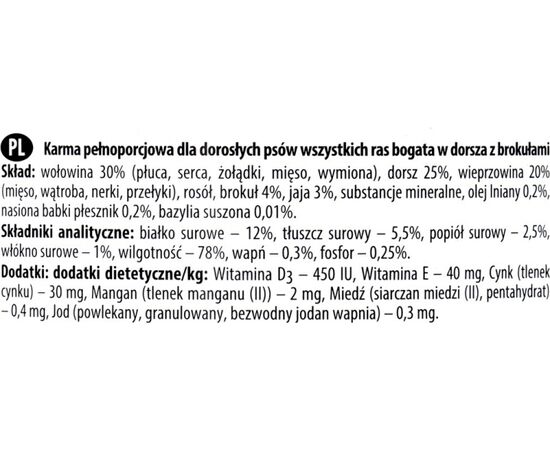 PL Karma pełnoporcjowa dla dorosłych psów wszystkich ras bogata w dorsza z brokułami
Skład: wołowina 30% (płuca, serca, żołądki, mięso, wymiona), dorsz 25%, wieprzowina 20% (mięso, wątroba, nerki, przełyki), rosół, brokuł 4%, jaja 3%, substancje mineralne, olej lniany 0,2%, nasiona babki płesznik 0,2%, bazylia suszona 0,01%.
Składniki analityczne: białko surowe – 12%, tłuszcz surowy – 5,5%, popiół surowy – 2,5%, włókno surowe – 1%, wilgotność – 78%, wapń – 0,3%, fosfor – 0,25%.
Dodatki: dodatki dietetyczne/kg: Witamina $D_3$ – 450 IU, Witamina E – 40 mg, Cynk (tlenek cynku) – 30 mg, Mangan (tlenek manganu (II)) – 2 mg, Miedź (siarczan miedzi (II), pentahydrat) – 0,4 mg, Jod (powlekany, granulowany, bezwodny jodan wapnia) – 0,3 mg.